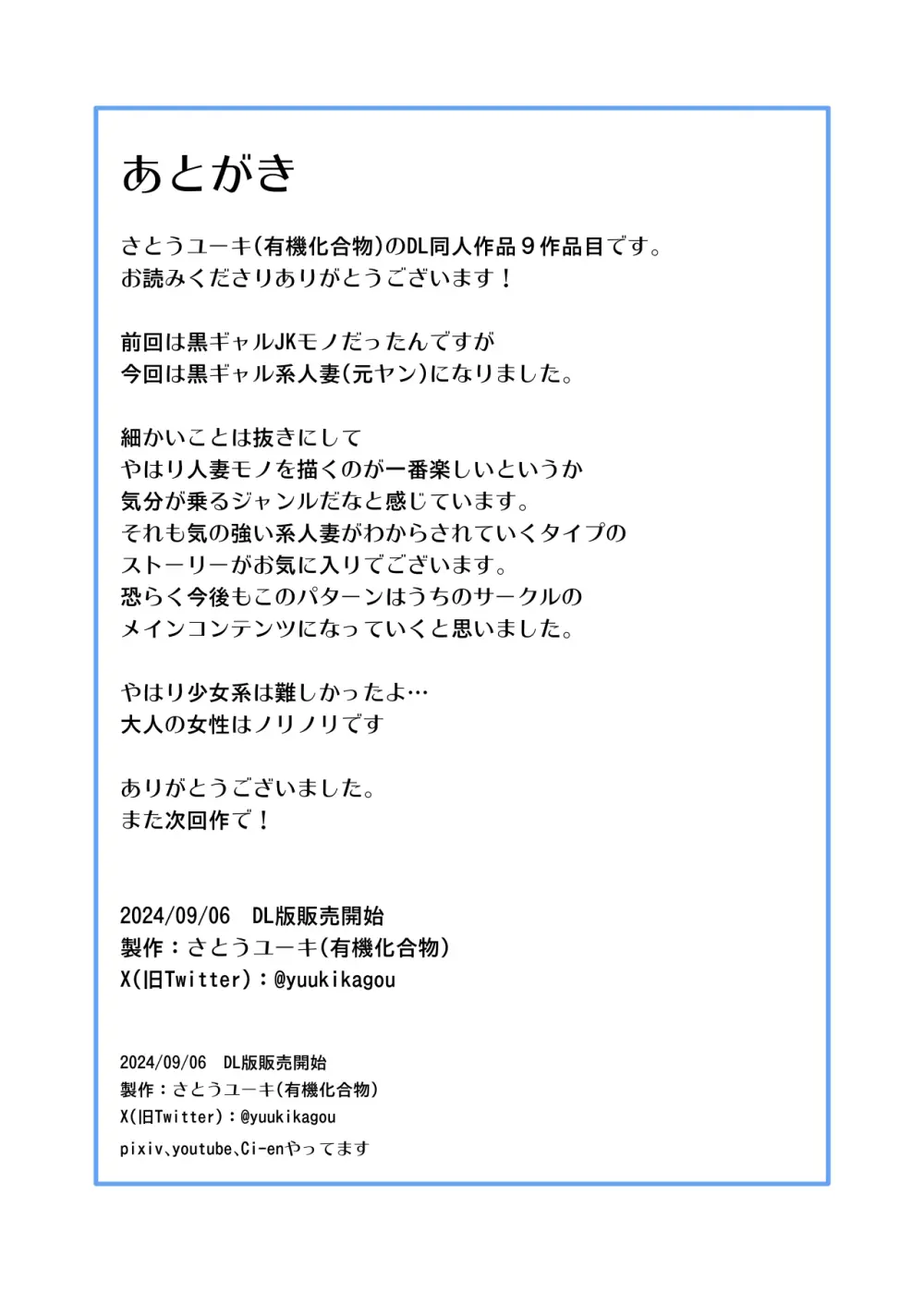 あとがき

さとうユーキ(有機化合物)のDL同人作品９作品目です。
お読みくださりありがとうございます！

前回は黒ギャルJKモノだったんですが
今回は黒ギャル系人妻(元ヤン)になりました。

細かいことは抜きにして
やはり人妻モノを描くのが一番楽しいというか
気分が乗るジャンルだなと感じています。
それも気の強い系人妻がわからされていくタイプの
ストーリーがお気に入りでございます。
恐らく今後もこのパターンはうちのサークルの
メインコンテンツになっていくと思いました。

やはり少女系は難しかったよ…
大人の女性はノリノリです

ありがとうございました。
また次回作で！

2024/09/06　DL版販売開始
製作：さとうユーキ(有機化合物)
X(旧Twitter)：@yuukikagou

2024/09/06　DL版販売開始
製作：さとうユーキ(有機化合物)
X(旧Twitter)：@yuukikagou
pixiv、youtube、Ci-enやってます